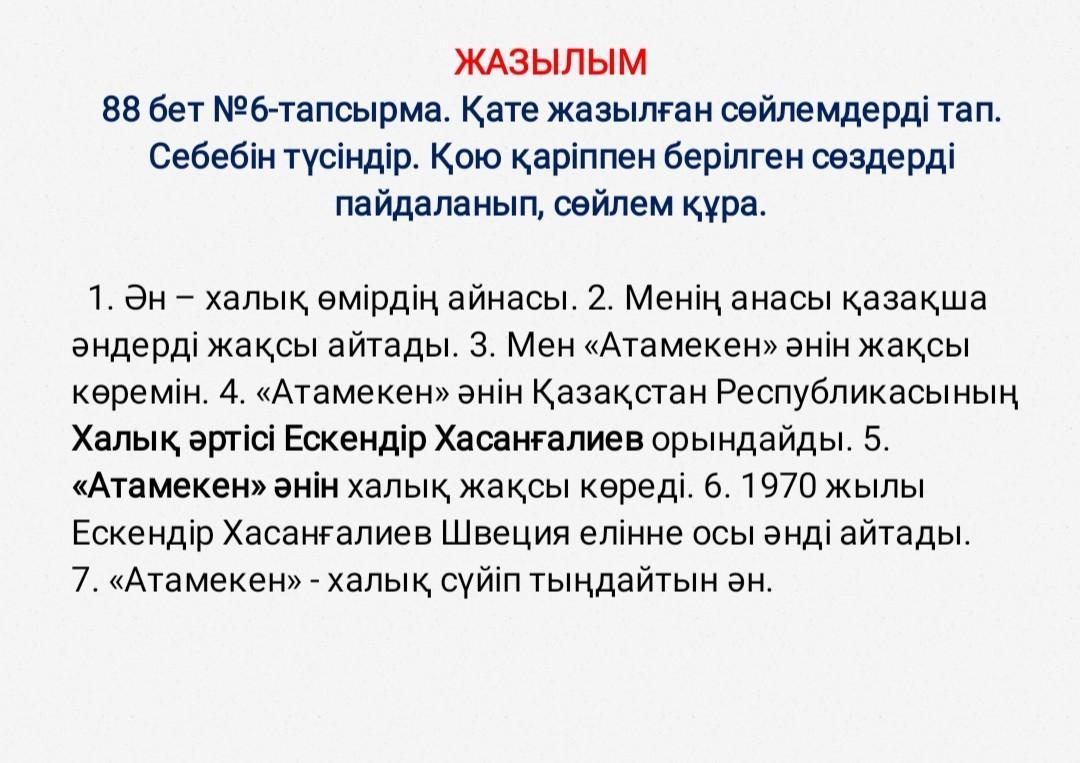 ЖАЗЫЛЫМ

88 бет №6-тапсырма. Қате жазылған сөйлемдерді тап. Себебін түсіндір. Қою қаріппен берілген сөздерді пайдаланып, сөйлем құра.

1. Ән – халық өмірдің айнасы. 2. Менің анасы қазақша әндерді жақсы айтады. 3. Мен «Атамекен» әнін жақсы көремін. 4. «Атамекен» әнін Қазақстан Республикасының Халық әртісі Ескендір Хасанғалиев орындайды. 5. «Атамекен» әнін халық жақсы көреді. 6. 1970 жылы Ескендір Хасанғалиев Швеция елінне осы әнді айтады.
7. «Атамекен» - халық сүйіп тыңдайтын ән.